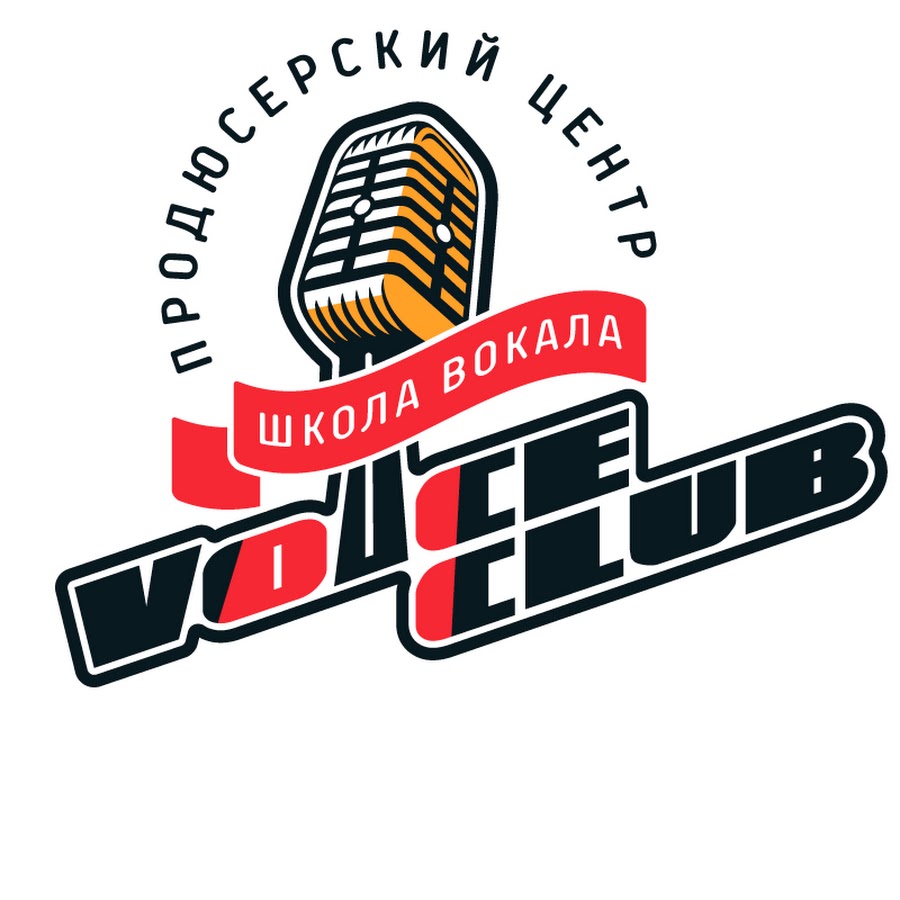 ПРОДЮСЕРСКИЙ ЦЕНТР
ШКОЛА ВОКАЛА
VOICE
CLUB